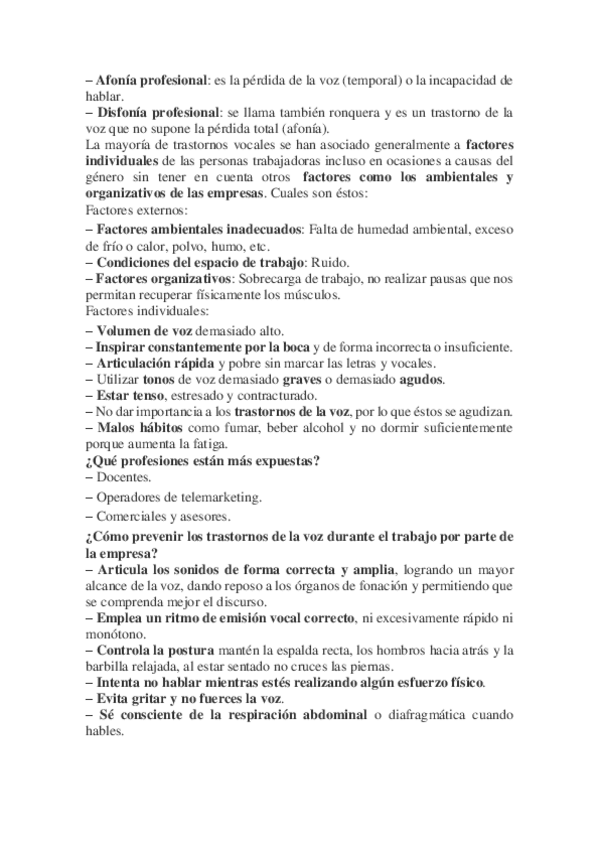 – Afonía profesional: es la pérdida de la voz (temporal) o la incapacidad de hablar.
– Disfonía profesional: se llama también ronquera y es un trastorno de la voz que no supone la pérdida total (afonía).
La mayoría de trastornos vocales se han asociado generalmente a factores individuales de las personas trabajadoras incluso en ocasiones a causas del género sin tener en cuenta otros factores como los ambientales y organizativos de las empresas. Cuales son éstos:
Factores externos:
– Factores ambientales inadecuados: Falta de humedad ambiental, exceso de frío o calor, polvo, humo, etc.
– Condiciones del espacio de trabajo: Ruido.
– Factores organizativos: Sobrecarga de trabajo, no realizar pausas que nos permitan recuperar físicamente los músculos.
Factores individuales:
– Volumen de voz demasiado alto.
– Inspirar constantemente por la boca y de forma incorrecta o insuficiente.
– Articulación rápida y pobre sin marcar las letras y vocales.
– Utilizar tonos de voz demasiado graves o demasiado agudos.
– Estar tenso, estresado y contracturado.
– No dar importancia a los trastornos de la voz, por lo que éstos se agudizan.
– Malos hábitos como fumar, beber alcohol y no dormir suficientemente porque aumenta la fatiga.
¿Qué profesiones están más expuestas?
– Docentes.
– Operadores de telemarketing.
– Comerciales y asesores.
¿Cómo prevenir los trastornos de la voz durante el trabajo por parte de la empresa?
– Articula los sonidos de forma correcta y amplia, logrando un mayor alcance de la voz, dando reposo a los órganos de fonación y permitiendo que se comprenda mejor el discurso.
– Emplea un ritmo de emisión vocal correcto, ni excesivamente rápido ni monótono.
– Controla la postura mantén la espalda recta, los hombros hacia atrás y la barbilla relajada, al estar sentado no cruces las piernas.
– Intenta no hablar mientras estés realizando algún esfuerzo físico.
– Evita gritar y no fuerces la voz.
– Sé consciente de la respiración abdominal o diafragmática cuando hables.